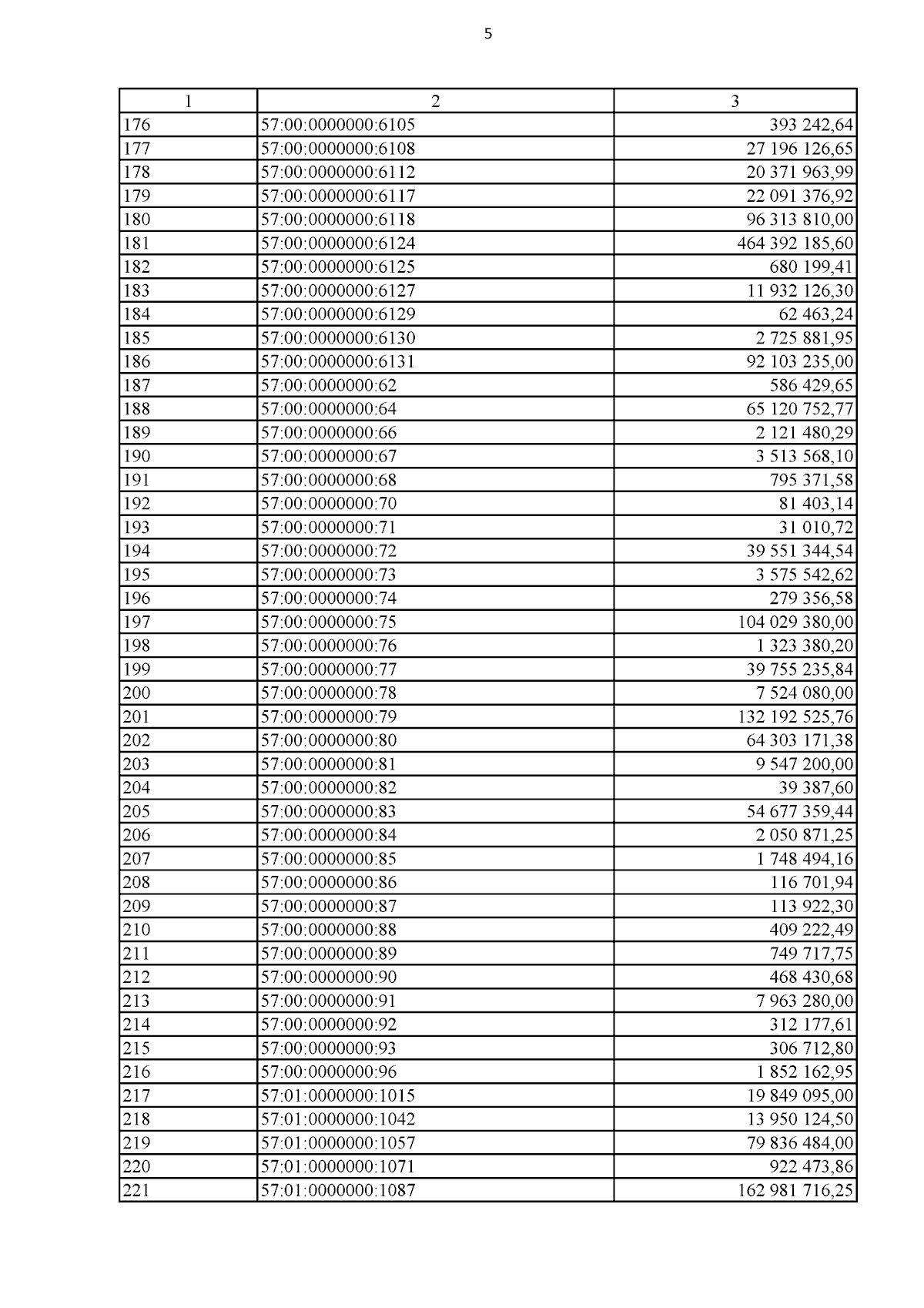 5

| 1 | 2 | 3 |
|---|---|---|
| 176 | 57:00:0000000:6105 | 393 242,64 |
| 177 | 57:00:0000000:6108 | 27 196 126,65 |
| 178 | 57:00:0000000:6112 | 20 371 963,99 |
| 179 | 57:00:0000000:6117 | 22 091 376,92 |
| 180 | 57:00:0000000:6118 | 96 313 810,00 |
| 181 | 57:00:0000000:6124 | 464 392 185,60 |
| 182 | 57:00:0000000:6125 | 680 199,41 |
| 183 | 57:00:0000000:6127 | 11 932 126,30 |
| 184 | 57:00:0000000:6129 | 62 463,24 |
| 185 | 57:00:0000000:6130 | 2 725 881,95 |
| 186 | 57:00:0000000:6131 | 92 103 235,00 |
| 187 | 57:00:0000000:62 | 586 429,65 |
| 188 | 57:00:0000000:64 | 65 120 752,77 |
| 189 | 57:00:0000000:66 | 2 121 480,29 |
| 190 | 57:00:0000000:67 | 3 513 568,10 |
| 191 | 57:00:0000000:68 | 795 371,58 |
| 192 | 57:00:0000000:70 | 81 403,14 |
| 193 | 57:00:0000000:71 | 31 010,72 |
| 194 | 57:00:0000000:72 | 39 551 344,54 |
| 195 | 57:00:0000000:73 | 3 575 542,62 |
| 196 | 57:00:0000000:74 | 279 356,58 |
| 197 | 57:00:0000000:75 | 104 029 380,00 |
| 198 | 57:00:0000000:76 | 1 323 380,20 |
| 199 | 57:00:0000000:77 | 39 755 235,84 |
| 200 | 57:00:0000000:78 | 7 524 080,00 |
| 201 | 57:00:0000000:79 | 132 192 525,76 |
| 202 | 57:00:0000000:80 | 64 303 171,38 |
| 203 | 57:00:0000000:81 | 9 547 200,00 |
| 204 | 57:00:0000000:82 | 39 387,60 |
| 205 | 57:00:0000000:83 | 54 677 359,44 |
| 206 | 57:00:0000000:84 | 2 050 871,25 |
| 207 | 57:00:0000000:85 | 1 748 494,16 |
| 208 | 57:00:0000000:86 | 116 701,94 |
| 209 | 57:00:0000000:87 | 113 922,30 |
| 210 | 57:00:0000000:88 | 409 222,49 |
| 211 | 57:00:0000000:89 | 749 717,75 |
| 212 | 57:00:0000000:90 | 468 430,68 |
| 213 | 57:00:0000000:91 | 7 963 280,00 |
| 214 | 57:00:0000000:92 | 312 177,61 |
| 215 | 57:00:0000000:93 | 306 712,80 |
| 216 | 57:00:0000000:96 | 1 852 162,95 |
| 217 | 57:01:0000000:1015 | 19 849 095,00 |
| 218 | 57:01:0000000:1042 | 13 950 124,50 |
| 219 | 57:01:0000000:1057 | 79 836 484,00 |
| 220 | 57:01:0000000:1071 | 922 473,86 |
| 221 | 57:01:0000000:1087 | 162 981 716,25 |